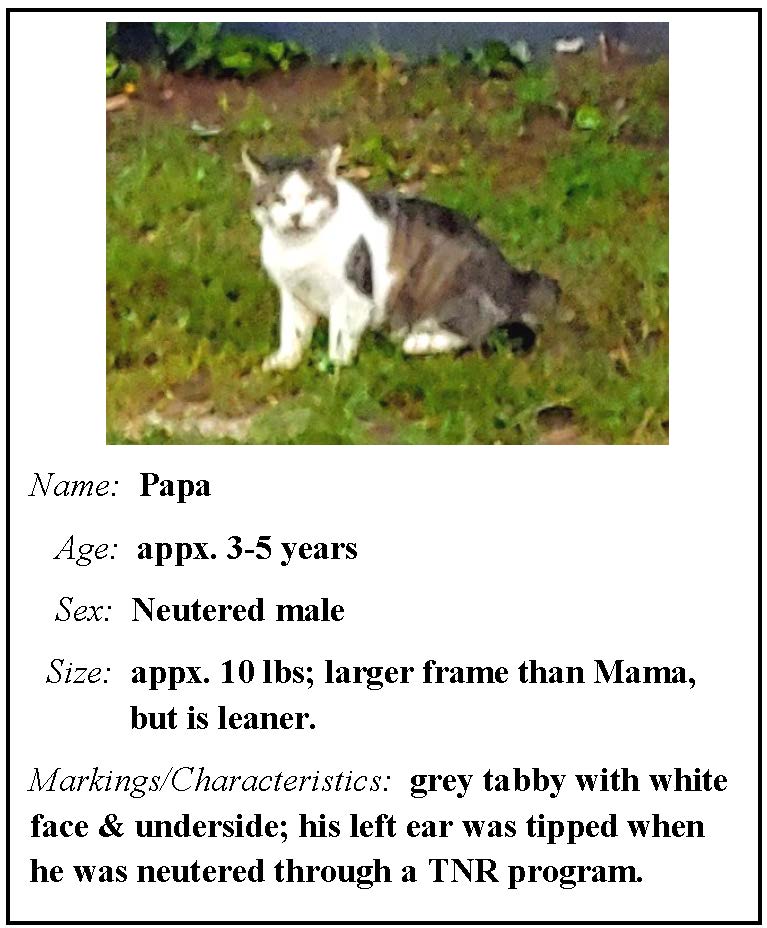 Name: Papa

Age: appx. 3-5 years

Sex: Neutered male

Size: appx. 10 lbs; larger frame than Mama, but is leaner.

Markings/Characteristics: grey tabby with white face & underside; his left ear was tipped when he was neutered through a TNR program.